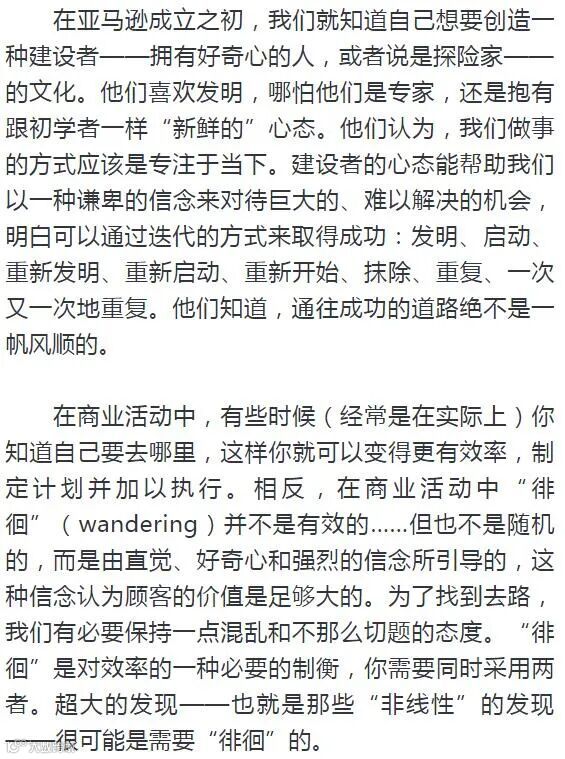 在亚马逊成立之初，我们就知道自己想要创造一种建设者——拥有好奇心的人，或者说是探险家——的文化。他们喜欢发明，哪怕他们是专家，还是抱有跟初学者一样“新鲜的”心态。他们认为，我们做事的方式应该是专注于当下。建设者的心态能帮助我们以一种谦卑的信念来对待巨大的、难以解决的机会，明白可以通过迭代的方式来取得成功：发明、启动、重新发明、重新启动、重新开始、抹除、重复、一次又一次地重复。他们知道，通往成功的道路绝不是一帆风顺的。

在商业活动中，有些时候（经常是在实际上）你知道自己要去哪里，这样你就可以变得更有效率，制定计划并加以执行。相反，在商业活动中“徘徊”（wandering）并不是有效的……但也不是随机的，而是由直觉、好奇心和强烈的信念所引导的，这种信念认为顾客的价值是足够大的。为了找到去路，我们有必要保持一点混乱和不那么切题的态度。“徘徊”是对效率的一种必要的制衡，你需要同时采用两者。超大的发现——也就是那些“非线性”的发现——很可能是需要“徘徊”的。